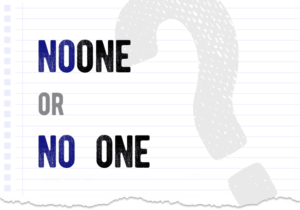 NOONE
OR
NO ONE